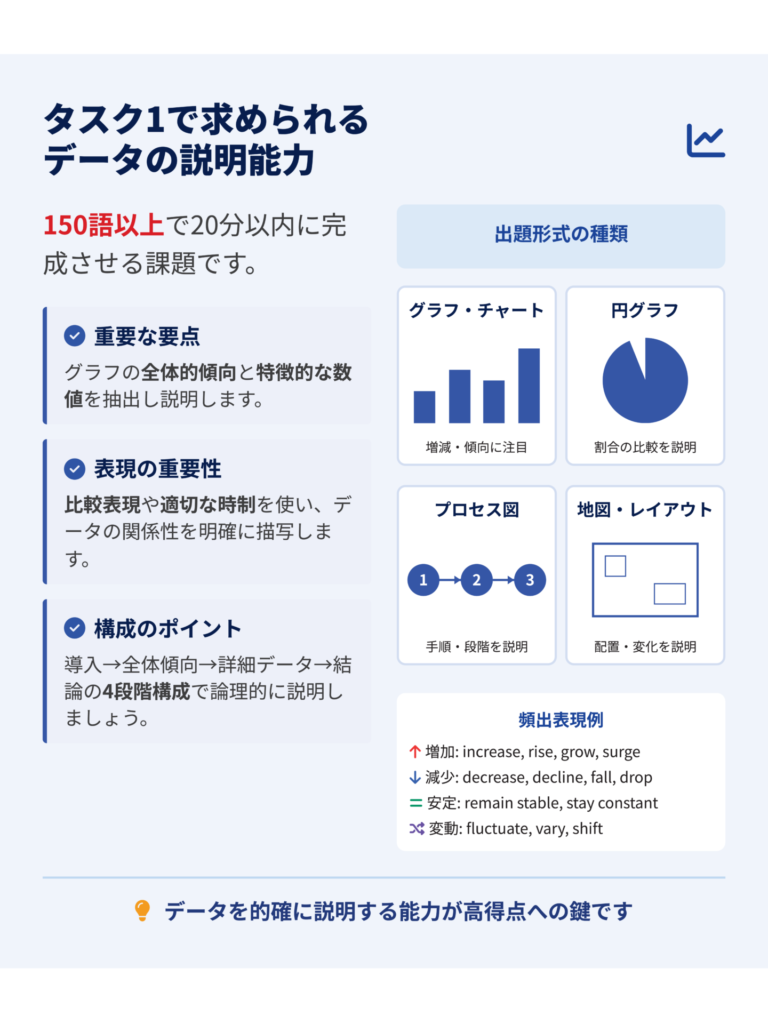 タスク1で求められるデータの説明能力

150語以上で20分以内に完成させる課題です。

重要な要点
グラフの全体的傾向と特徴的な数値を抽出し説明します。

表現の重要性
比較表現や適切な時制を使い、データの関係性を明確に描写します。

構成のポイント
導入→全体傾向→詳細データ→結論の4段階構成で論理的に説明しましょう。

出題形式の種類

グラフ・チャート
増減・傾向に注目

円グラフ
割合の比較を説明

プロセス図
1 2 3
手順・段階を説明

地図・レイアウト
配置・変化を説明

頻出表現例
↑ 増加: increase, rise, grow, surge
↓ 減少: decrease, decline, fall, drop
= 安定: remain stable, stay constant
変動: fluctuate, vary, shift

データを的確に説明する能力が高得点への鍵です